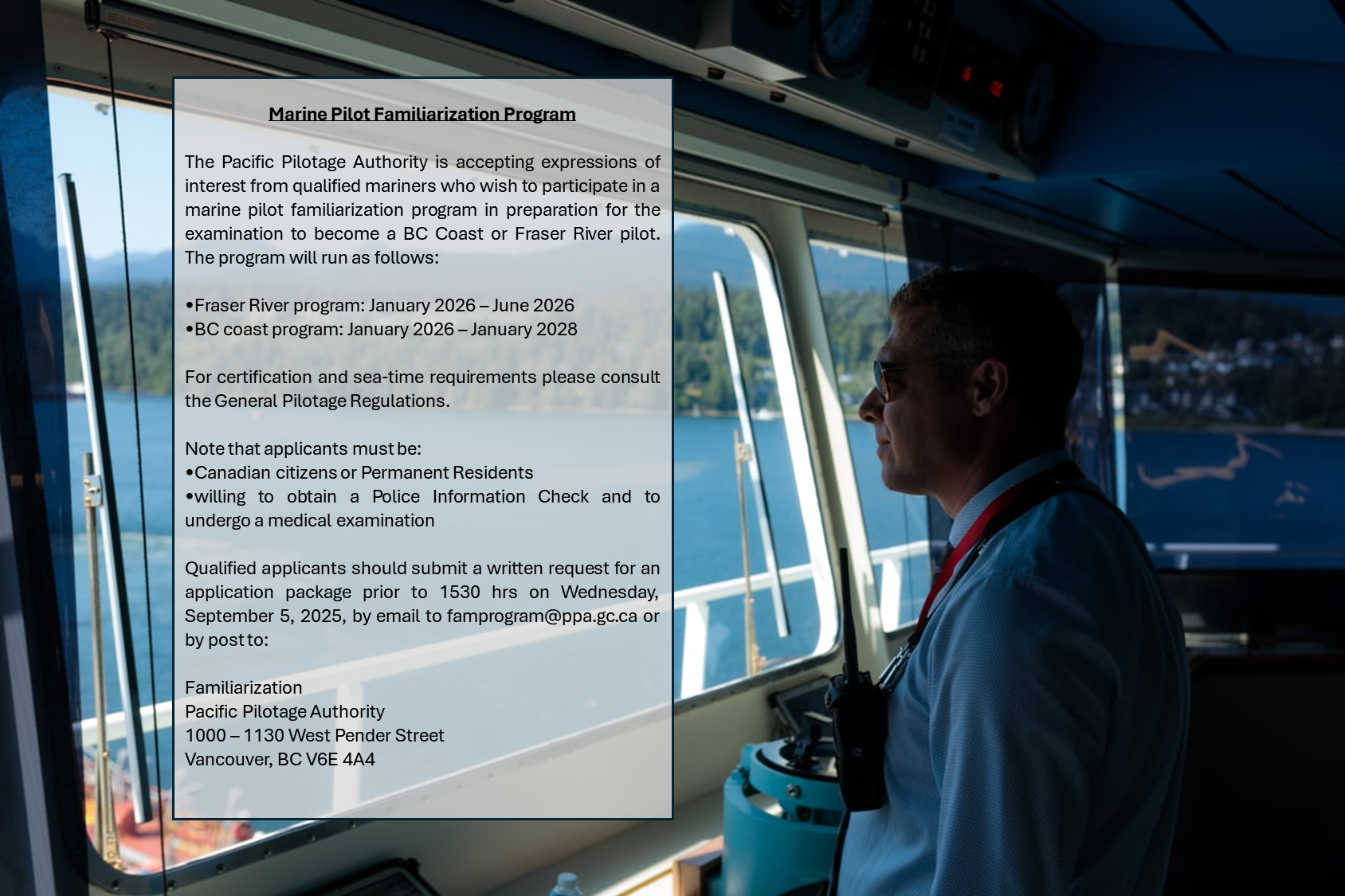 Marine Pilot Familiarization Program

The Pacific Pilotage Authority is accepting expressions of interest from qualified mariners who wish to participate in a marine pilot familiarization program in preparation for the examination to become a BC Coast or Fraser River pilot. The program will run as follows:

•Fraser River program: January 2026 – June 2026
•BC coast program: January 2026 – January 2028

For certification and sea-time requirements please consult the General Pilotage Regulations.

Note that applicants must be:
•Canadian citizens or Permanent Residents
•willing to obtain a Police Information Check and to undergo a medical examination

Qualified applicants should submit a written request for an application package prior to 1530 hrs on Wednesday, September 5, 2025, by email to famprogram@ppa.gc.ca or by post to:

Familiarization
Pacific Pilotage Authority
1000 – 1130 West Pender Street
Vancouver, BC V6E 4A4